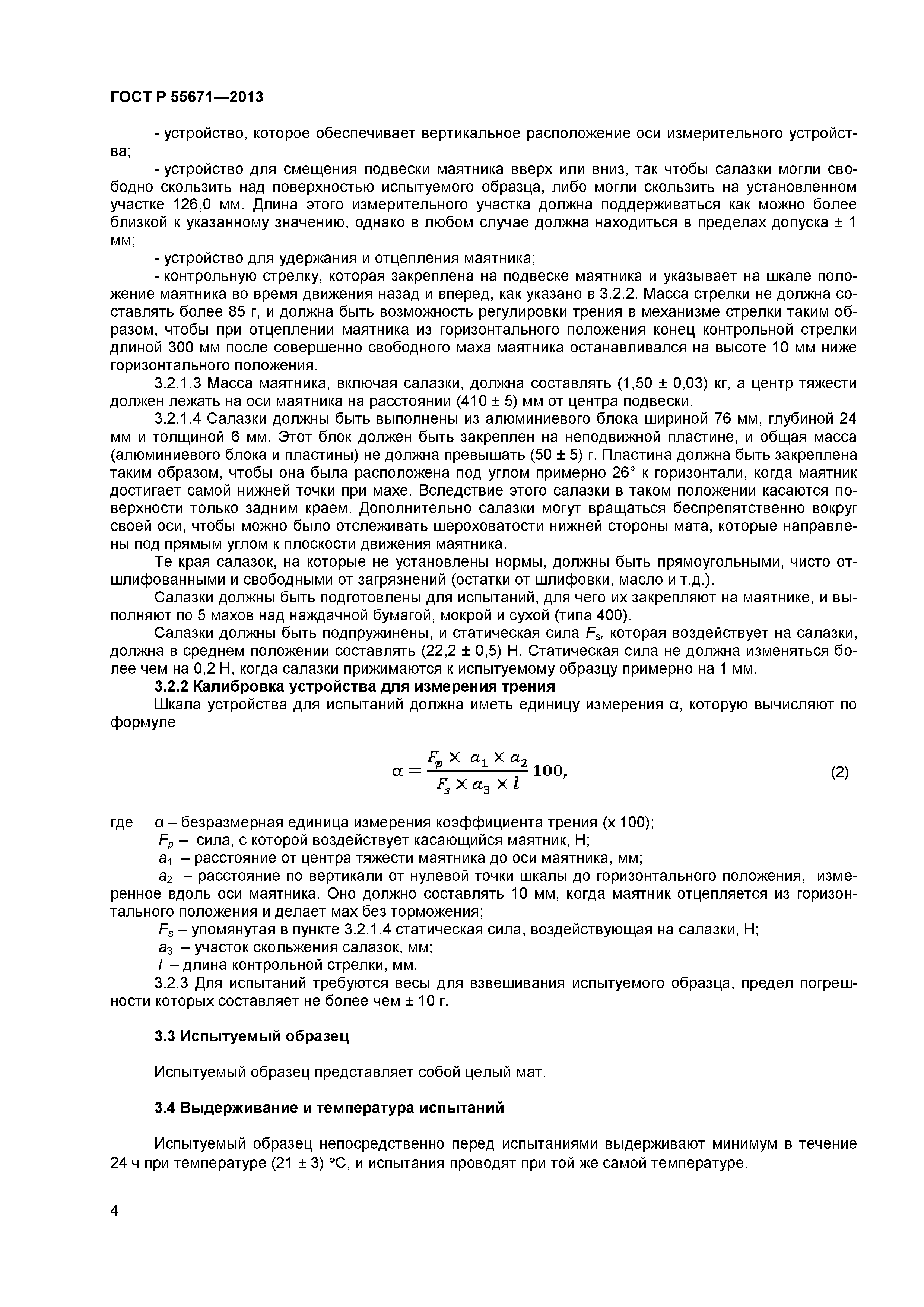 ГОСТ Р 55671—2013

- устройство, которое обеспечивает вертикальное расположение оси измерительного устройства;

- устройство для смещения подвески маятника вверх или вниз, так чтобы салазки могли свободно скользить над поверхностью испытуемого образца, либо могли скользить на установленном участке 126,0 мм. Длина этого измерительного участка должна поддерживаться как можно более близкой к указанному значению, однако в любом случае должна находиться в пределах допуска ± 1 мм;

- устройство для удержания и отцепления маятника;

- контрольную стрелку, которая закреплена на подвеске маятника и указывает на шкале положение маятника во время движения назад и вперед, как указано в 3.2.2. Масса стрелки не должна составлять более 85 г, и должна быть возможность регулировки трения в механизме стрелки таким образом, чтобы при отцеплении маятника из горизонтального положения конец контрольной стрелки длиной 300 мм после совершенно свободного маха маятника останавливался на высоте 10 мм ниже горизонтального положения.

3.2.1.3 Масса маятника, включая салазки, должна составлять (1,50 ± 0,03) кг, а центр тяжести должен лежать на оси маятника на расстоянии (410 ± 5) мм от центра подвески.

3.2.1.4 Салазки должны быть выполнены из алюминиевого блока шириной 76 мм, глубиной 24 мм и толщиной 6 мм. Этот блок должен быть закреплен на неподвижной пластине, и общая масса (алюминиевого блока и пластины) не должна превышать (50 ± 5) г. Пластина должна быть закреплена таким образом, чтобы она была расположена под углом примерно 26° к горизонтали, когда маятник достигает самой нижней точки при махе. Вследствие этого салазки в таком положении касаются поверхности только задним краем. Дополнительно салазки могут вращаться беспрепятственно вокруг своей оси, чтобы можно было отслеживать шероховатости нижней стороны мата, которые направлены под прямым углом к плоскости движения маятника.

Те края салазок, на которые не установлены нормы, должны быть прямоугольными, чисто отшлифованными и свободными от загрязнений (остатки от шлифовки, масло и т.д.).

Салазки должны быть подготовлены для испытаний, для чего их закрепляют на маятнике, и выполняют по 5 махов над наждачной бумагой, мокрой и сухой (типа 400).

Салазки должны быть подпружинены, и статическая сила $F_s$, которая воздействует на салазки, должна в среднем положении составлять (22,2 ± 0,5) Н. Статическая сила не должна изменяться более чем на 0,2 Н, когда салазки прижимаются к испытуемому образцу примерно на 1 мм.

3.2.2 Калибровка устройства для измерения трения

Шкала устройства для испытаний должна иметь единицу измерения α, которую вычисляют по формуле

$\alpha = \frac{F_p \times a_1 \times a_2}{F_s \times a_3 \times l} 100,$ (2)

где α – безразмерная единица измерения коэффициента трения (х 100);

$F_p$ – сила, с которой воздействует касающийся маятник, Н;

$a_1$ – расстояние от центра тяжести маятника до оси маятника, мм;

$a_2$ – расстояние по вертикали от нулевой точки шкалы до горизонтального положения, измеренное вдоль оси маятника. Оно должно составлять 10 мм, когда маятник отцепляется из горизонтального положения и делает мах без торможения;

$F_s$ – упомянутая в пункте 3.2.1.4 статическая сила, воздействующая на салазки, Н;

$a_3$ – участок скольжения салазок, мм;

$l$ – длина контрольной стрелки, мм.

3.2.3 Для испытаний требуются весы для взвешивания испытуемого образца, предел погрешности которых составляет не более чем ± 10 г.

3.3 Испытуемый образец

Испытуемый образец представляет собой целый мат.

3.4 Выдерживание и температура испытаний

Испытуемый образец непосредственно перед испытаниями выдерживают минимум в течение 24 ч при температуре (21 ± 3) °С, и испытания проводят при той же самой температуре.

4